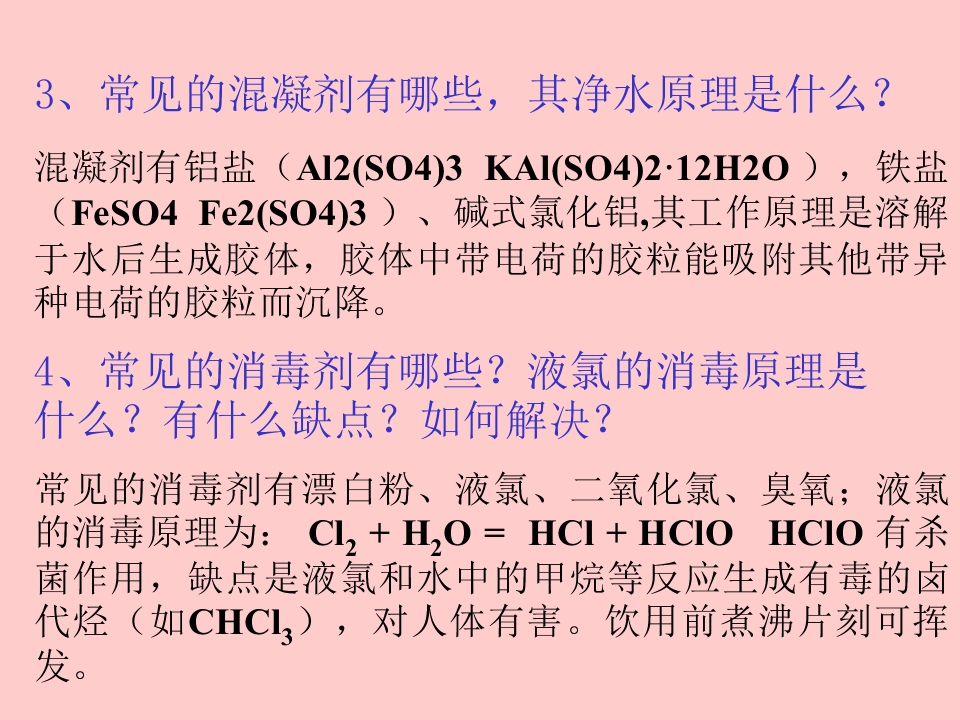 3、常见的混凝剂有哪些，其净水原理是什么？

混凝剂有铝盐（Al2(SO4)3 KAl(SO4)2·12H2O），铁盐（FeSO4 Fe2(SO4)3）、碱式氯化铝,其工作原理是溶解于水后生成胶体，胶体中带电荷的胶粒能吸附其他带异种电荷的胶粒而沉降。

4、常见的消毒剂有哪些？液氯的消毒原理是什么？有什么缺点？如何解决？

常见的消毒剂有漂白粉、液氯、二氧化氯、臭氧；液氯的消毒原理为：$Cl_2 + H_2O = HCl + HClO$ HClO有杀菌作用，缺点是液氯和水中的甲烷等反应生成有毒的卤代烃（如$CHCl_3$），对人体有害。饮用前煮沸片刻可挥发。